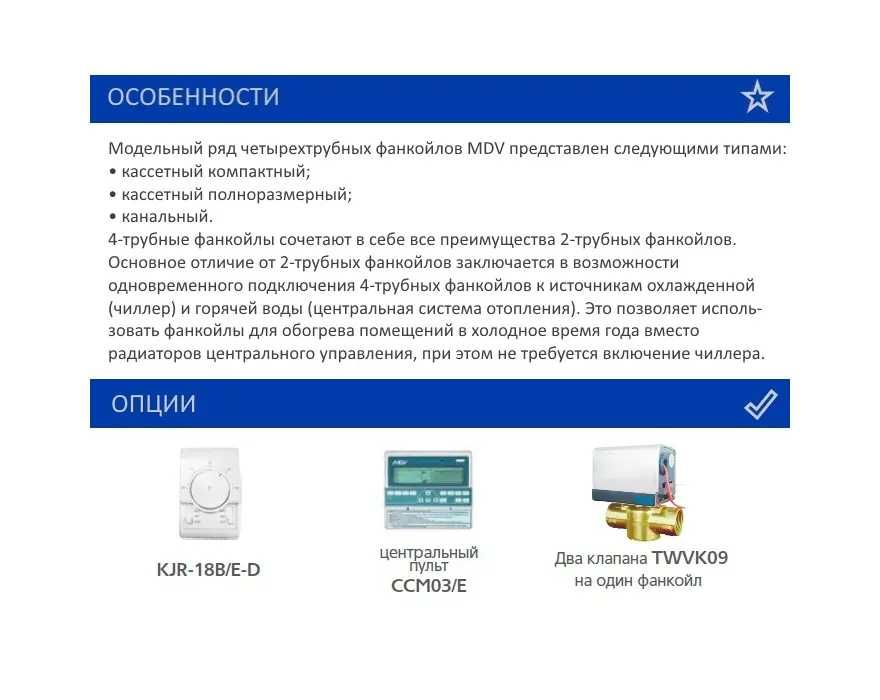 ОСОБЕННОСТИ

Модельный ряд четырехтрубных фанкойлов MDV представлен следующими типами:
• кассетный компактный;
• кассетный полноразмерный;
• канальный.
4-трубные фанкойлы сочетают в себе все преимущества 2-трубных фанкойлов. Основное отличие от 2-трубных фанкойлов заключается в возможности одновременного подключения 4-трубных фанкойлов к источникам охлажденной (чиллер) и горячей воды (центральная система отопления). Это позволяет использовать фанкойлы для обогрева помещений в холодное время года вместо радиаторов центрального управления, при этом не требуется включение чиллера.

ОПЦИИ

KJR-18B/E-D

центральный пульт
CCM03/E

Два клапана TWVK09
на один фанкойл